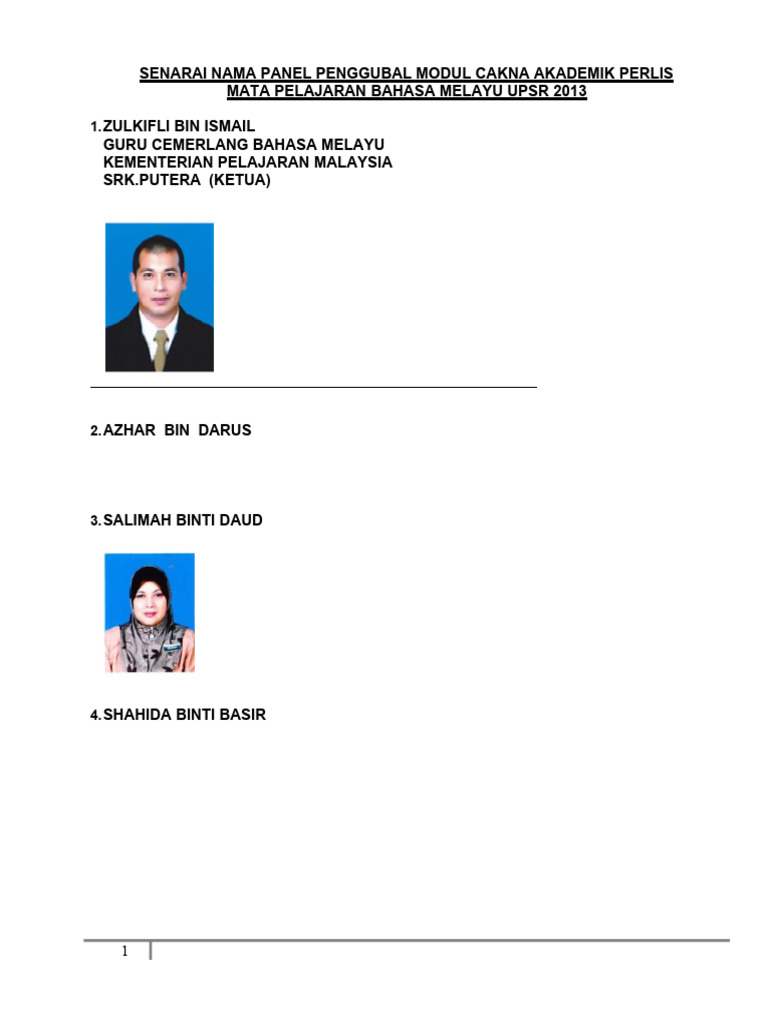 SENARAI NAMA PANEL PENGGUBAL MODUL CAKNA AKADEMIK PERLIS
MATA PELAJARAN BAHASA MELAYU UPSR 2013

1. ZULKIFLI BIN ISMAIL
GURU CEMERLANG BAHASA MELAYU
KEMENTERIAN PELAJARAN MALAYSIA
SRK.PUTERA (KETUA)

2. AZHAR BIN DARUS

3. SALIMAH BINTI DAUD

4. SHAHIDA BINTI BASIR

1